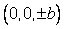 $(0, 0, \pm b)$